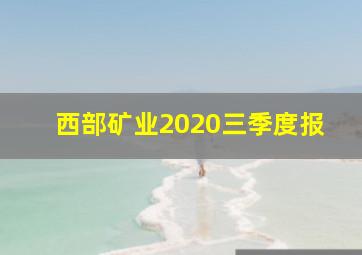 西部矿业2020三季度报